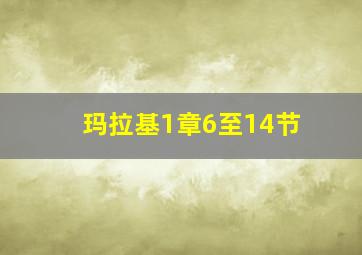 玛拉基1章6至14节